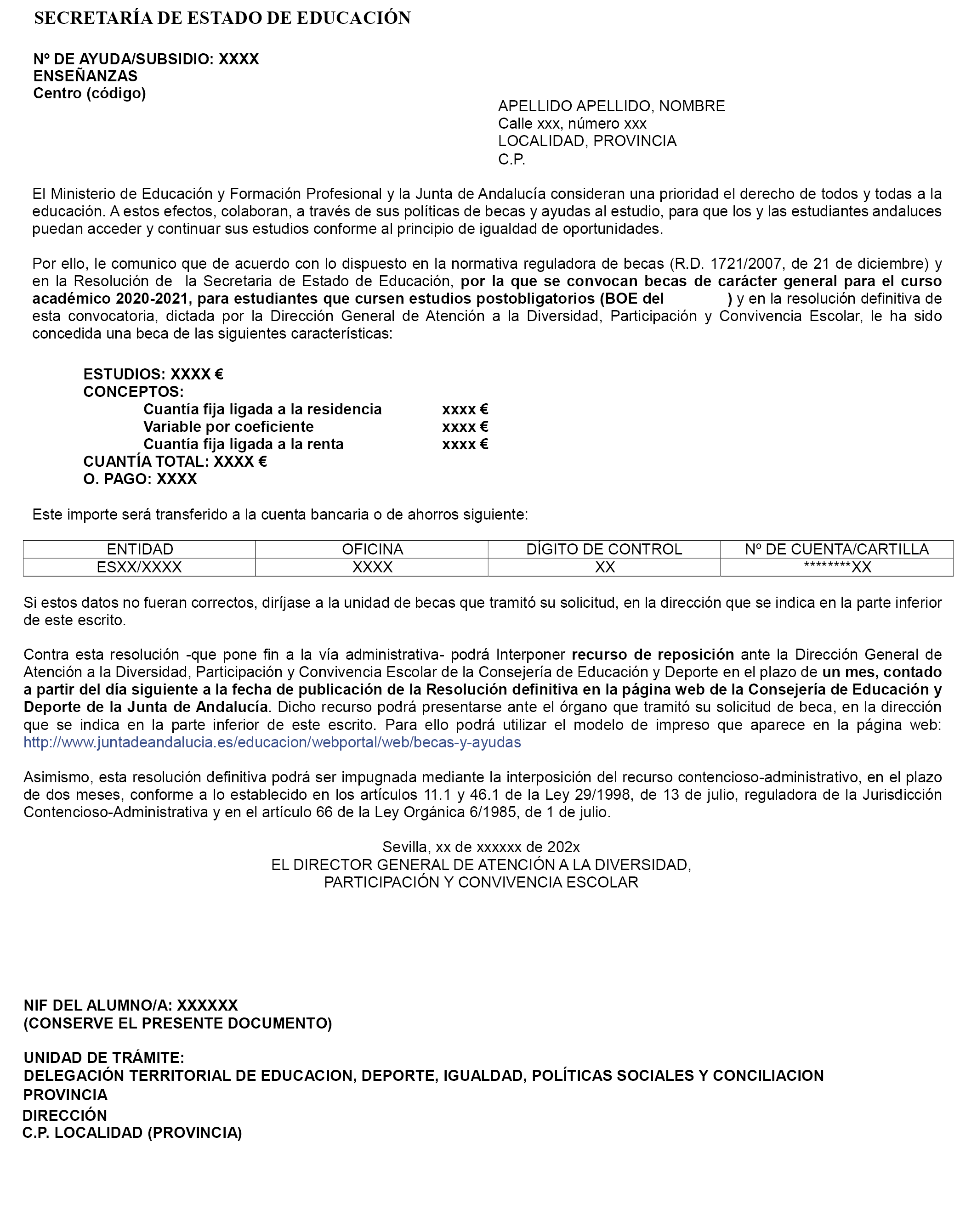 SECRETARÍA DE ESTADO DE EDUCACIÓN

Nº DE AYUDA/SUBSIDIO: XXXX
ENSEÑANZAS
Centro (código)

APELLIDO APELLIDO, NOMBRE
Calle xxx, número xxx
LOCALIDAD, PROVINCIA
C.P.

El Ministerio de Educación y Formación Profesional y la Junta de Andalucía consideran una prioridad el derecho de todos y todas a la educación. A estos efectos, colaboran, a través de sus políticas de becas y ayudas al estudio, para que los y las estudiantes andaluces puedan acceder y continuar sus estudios conforme al principio de igualdad de oportunidades.

Por ello, le comunico que de acuerdo con lo dispuesto en la normativa reguladora de becas (R.D. 1721/2007, de 21 de diciembre) y en la Resolución de la Secretaria de Estado de Educación, por la que se convocan becas de carácter general para el curso académico 2020-2021, para estudiantes que cursen estudios postobligatorios (BOE del ) y en la resolución definitiva de esta convocatoria, dictada por la Dirección General de Atención a la Diversidad, Participación y Convivencia Escolar, le ha sido concedida una beca de las siguientes características:

ESTUDIOS: XXXX €
CONCEPTOS:
Cuantía fija ligada a la residencia xxxx €
Variable por coeficiente xxxx €
Cuantía fija ligada a la renta xxxx €
CUANTÍA TOTAL: XXXX €
O. PAGO: XXXX

Este importe será transferido a la cuenta bancaria o de ahorros siguiente:

| ENTIDAD | OFICINA | DÍGITO DE CONTROL | Nº DE CUENTA/CARTILLA |
|---|---|---|---|
| ESXX/XXXX | XXXX | XX | ********XX |

Si estos datos no fueran correctos, diríjase a la unidad de becas que tramitó su solicitud, en la dirección que se indica en la parte inferior de este escrito.

Contra esta resolución -que pone fin a la vía administrativa- podrá Interponer recurso de reposición ante la Dirección General de Atención a la Diversidad, Participación y Convivencia Escolar de la Consejería de Educación y Deporte en el plazo de un mes, contado a partir del día siguiente a la fecha de publicación de la Resolución definitiva en la página web de la Consejería de Educación y Deporte de la Junta de Andalucía. Dicho recurso podrá presentarse ante el órgano que tramitó su solicitud de beca, en la dirección que se indica en la parte inferior de este escrito. Para ello podrá utilizar el modelo de impreso que aparece en la página web: http://www.juntadeandalucia.es/educacion/webportal/web/becas-y-ayudas

Asimismo, esta resolución definitiva podrá ser impugnada mediante la interposición del recurso contencioso-administrativo, en el plazo de dos meses, conforme a lo establecido en los artículos 11.1 y 46.1 de la Ley 29/1998, de 13 de julio, reguladora de la Jurisdicción Contencioso-Administrativa y en el artículo 66 de la Ley Orgánica 6/1985, de 1 de julio.

Sevilla, xx de xxxxxx de 202x
EL DIRECTOR GENERAL DE ATENCIÓN A LA DIVERSIDAD,
PARTICIPACIÓN Y CONVIVENCIA ESCOLAR

NIF DEL ALUMNO/A: XXXXXX
(CONSERVE EL PRESENTE DOCUMENTO)

UNIDAD DE TRÁMITE:
DELEGACIÓN TERRITORIAL DE EDUCACION, DEPORTE, IGUALDAD, POLÍTICAS SOCIALES Y CONCILIACION
PROVINCIA
DIRECCIÓN
C.P. LOCALIDAD (PROVINCIA)